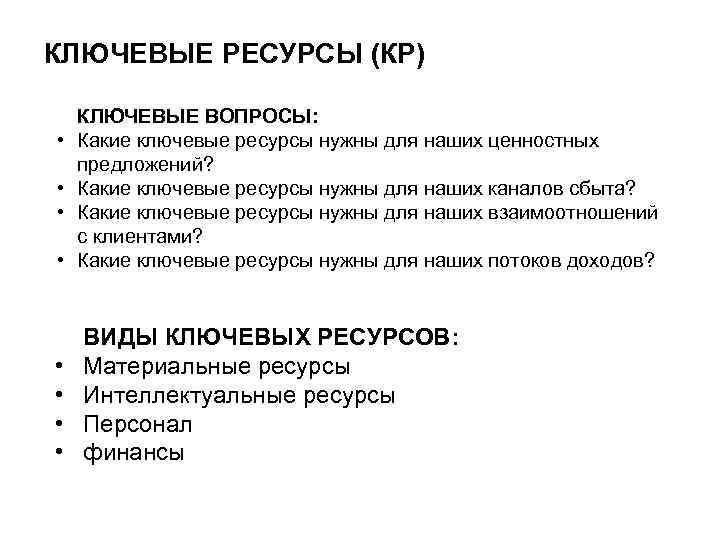 КЛЮЧЕВЫЕ РЕСУРСЫ (КР)

КЛЮЧЕВЫЕ ВОПРОСЫ:
• Какие ключевые ресурсы нужны для наших ценностных предложений?
• Какие ключевые ресурсы нужны для наших каналов сбыта?
• Какие ключевые ресурсы нужны для наших взаимоотношений с клиентами?
• Какие ключевые ресурсы нужны для наших потоков доходов?

ВИДЫ КЛЮЧЕВЫХ РЕСУРСОВ:
• Материальные ресурсы
• Интеллектуальные ресурсы
• Персонал
• финансы